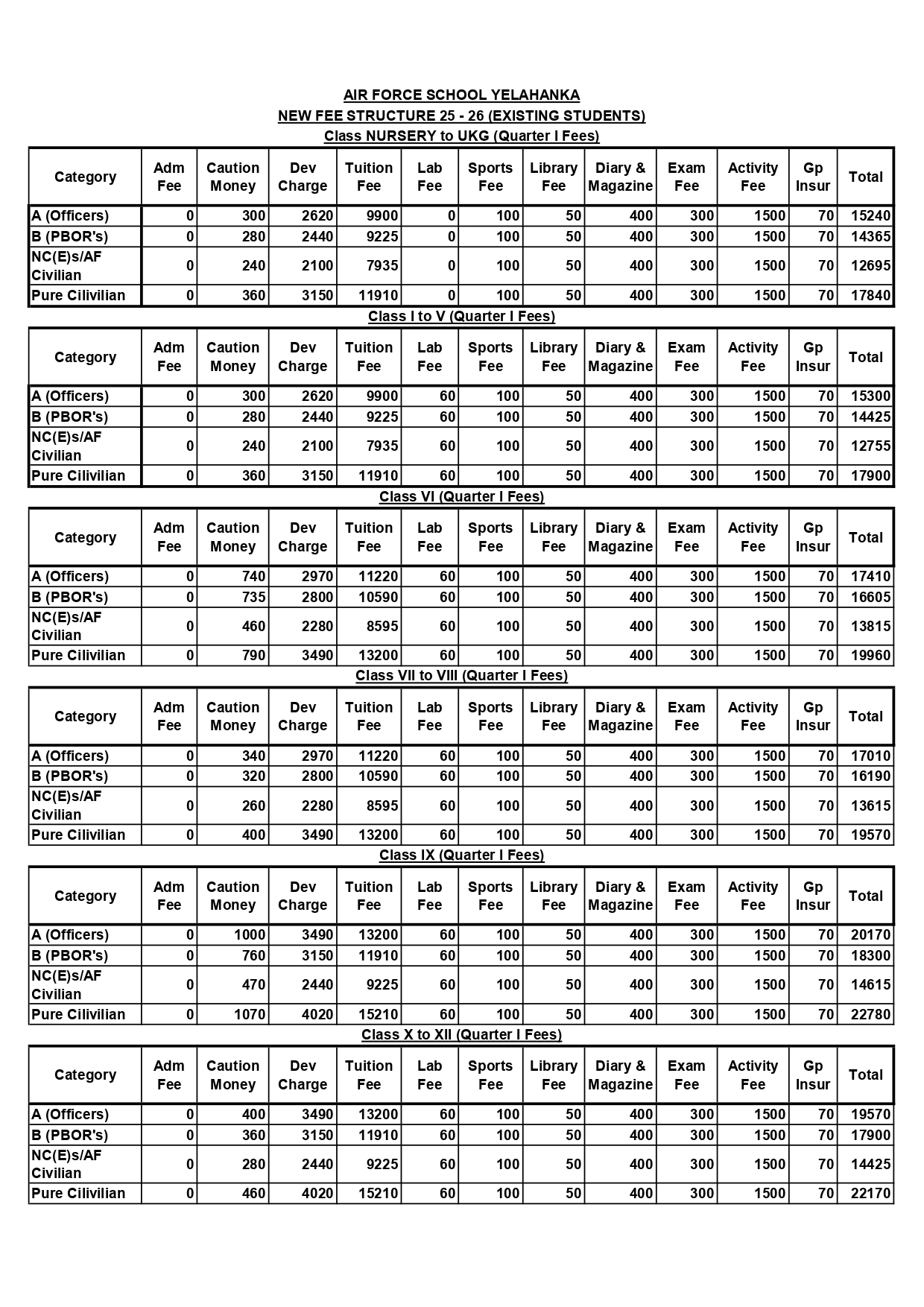 AIR FORCE SCHOOL YELAHANKA
NEW FEE STRUCTURE 25 - 26 (EXISTING STUDENTS)
Class NURSERY to UKG (Quarter I Fees)

| Category | Adm Fee | Caution Money | Dev Charge | Tuition Fee | Lab Fee | Sports Fee | Library Fee | Diary & Magazine | Exam Fee | Activity Fee | Gp Insur | Total |
|---|---|---|---|---|---|---|---|---|---|---|---|---|
| A (Officers) | 0 | 300 | 2620 | 9900 | 0 | 100 | 50 | 400 | 300 | 1500 | 70 | 15240 |
| B (PBOR's) | 0 | 280 | 2440 | 9225 | 0 | 100 | 50 | 400 | 300 | 1500 | 70 | 14365 |
| NC(E)s/AF Civilian | 0 | 240 | 2100 | 7935 | 0 | 100 | 50 | 400 | 300 | 1500 | 70 | 12695 |
| Pure Cilivilian | 0 | 360 | 3150 | 11910 | 0 | 100 | 50 | 400 | 300 | 1500 | 70 | 17840 |

Class I to V (Quarter I Fees)

| Category | Adm Fee | Caution Money | Dev Charge | Tuition Fee | Lab Fee | Sports Fee | Library Fee | Diary & Magazine | Exam Fee | Activity Fee | Gp Insur | Total |
|---|---|---|---|---|---|---|---|---|---|---|---|---|
| A (Officers) | 0 | 300 | 2620 | 9900 | 60 | 100 | 50 | 400 | 300 | 1500 | 70 | 15300 |
| B (PBOR's) | 0 | 280 | 2440 | 9225 | 60 | 100 | 50 | 400 | 300 | 1500 | 70 | 14425 |
| NC(E)s/AF Civilian | 0 | 240 | 2100 | 7935 | 60 | 100 | 50 | 400 | 300 | 1500 | 70 | 12755 |
| Pure Cilivilian | 0 | 360 | 3150 | 11910 | 60 | 100 | 50 | 400 | 300 | 1500 | 70 | 17900 |

Class VI (Quarter I Fees)

| Category | Adm Fee | Caution Money | Dev Charge | Tuition Fee | Lab Fee | Sports Fee | Library Fee | Diary & Magazine | Exam Fee | Activity Fee | Gp Insur | Total |
|---|---|---|---|---|---|---|---|---|---|---|---|---|
| A (Officers) | 0 | 740 | 2970 | 11220 | 60 | 100 | 50 | 400 | 300 | 1500 | 70 | 17410 |
| B (PBOR's) | 0 | 735 | 2800 | 10590 | 60 | 100 | 50 | 400 | 300 | 1500 | 70 | 16605 |
| NC(E)s/AF Civilian | 0 | 460 | 2280 | 8595 | 60 | 100 | 50 | 400 | 300 | 1500 | 70 | 13815 |
| Pure Cilivilian | 0 | 790 | 3490 | 13200 | 60 | 100 | 50 | 400 | 300 | 1500 | 70 | 19960 |

Class VII to VIII (Quarter I Fees)

| Category | Adm Fee | Caution Money | Dev Charge | Tuition Fee | Lab Fee | Sports Fee | Library Fee | Diary & Magazine | Exam Fee | Activity Fee | Gp Insur | Total |
|---|---|---|---|---|---|---|---|---|---|---|---|---|
| A (Officers) | 0 | 340 | 2970 | 11220 | 60 | 100 | 50 | 400 | 300 | 1500 | 70 | 17010 |
| B (PBOR's) | 0 | 320 | 2800 | 10590 | 60 | 100 | 50 | 400 | 300 | 1500 | 70 | 16190 |
| NC(E)s/AF Civilian | 0 | 260 | 2280 | 8595 | 60 | 100 | 50 | 400 | 300 | 1500 | 70 | 13615 |
| Pure Cilivilian | 0 | 400 | 3490 | 13200 | 60 | 100 | 50 | 400 | 300 | 1500 | 70 | 19570 |

Class IX (Quarter I Fees)

| Category | Adm Fee | Caution Money | Dev Charge | Tuition Fee | Lab Fee | Sports Fee | Library Fee | Diary & Magazine | Exam Fee | Activity Fee | Gp Insur | Total |
|---|---|---|---|---|---|---|---|---|---|---|---|---|
| A (Officers) | 0 | 1000 | 3490 | 13200 | 60 | 100 | 50 | 400 | 300 | 1500 | 70 | 20170 |
| B (PBOR's) | 0 | 760 | 3150 | 11910 | 60 | 100 | 50 | 400 | 300 | 1500 | 70 | 18300 |
| NC(E)s/AF Civilian | 0 | 470 | 2440 | 9225 | 60 | 100 | 50 | 400 | 300 | 1500 | 70 | 14615 |
| Pure Cilivilian | 0 | 1070 | 4020 | 15210 | 60 | 100 | 50 | 400 | 300 | 1500 | 70 | 22780 |

Class X to XII (Quarter I Fees)

| Category | Adm Fee | Caution Money | Dev Charge | Tuition Fee | Lab Fee | Sports Fee | Library Fee | Diary & Magazine | Exam Fee | Activity Fee | Gp Insur | Total |
|---|---|---|---|---|---|---|---|---|---|---|---|---|
| A (Officers) | 0 | 400 | 3490 | 13200 | 60 | 100 | 50 | 400 | 300 | 1500 | 70 | 19570 |
| B (PBOR's) | 0 | 360 | 3150 | 11910 | 60 | 100 | 50 | 400 | 300 | 1500 | 70 | 17900 |
| NC(E)s/AF Civilian | 0 | 280 | 2440 | 9225 | 60 | 100 | 50 | 400 | 300 | 1500 | 70 | 14425 |
| Pure Cilivilian | 0 | 460 | 4020 | 15210 | 60 | 100 | 50 | 400 | 300 | 1500 | 70 | 22170 |